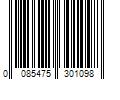 0 085475 301098